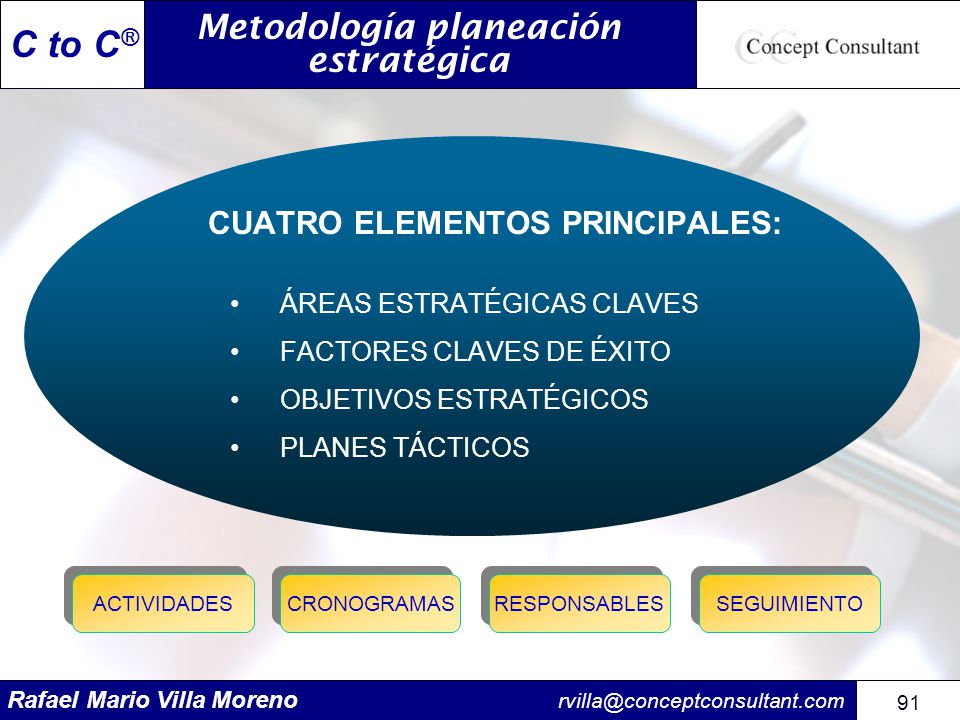 C to C®

Metodología planeación estratégica

Concept Consultant

CUATRO ELEMENTOS PRINCIPALES:

• ÁREAS ESTRATÉGICAS CLAVES
• FACTORES CLAVES DE ÉXITO
• OBJETIVOS ESTRATÉGICOS
• PLANES TÁCTICOS

ACTIVIDADES

CRONOGRAMAS

RESPONSABLES

SEGUIMIENTO

Rafael Mario Villa Moreno

rvilla@conceptconsultant.com

91